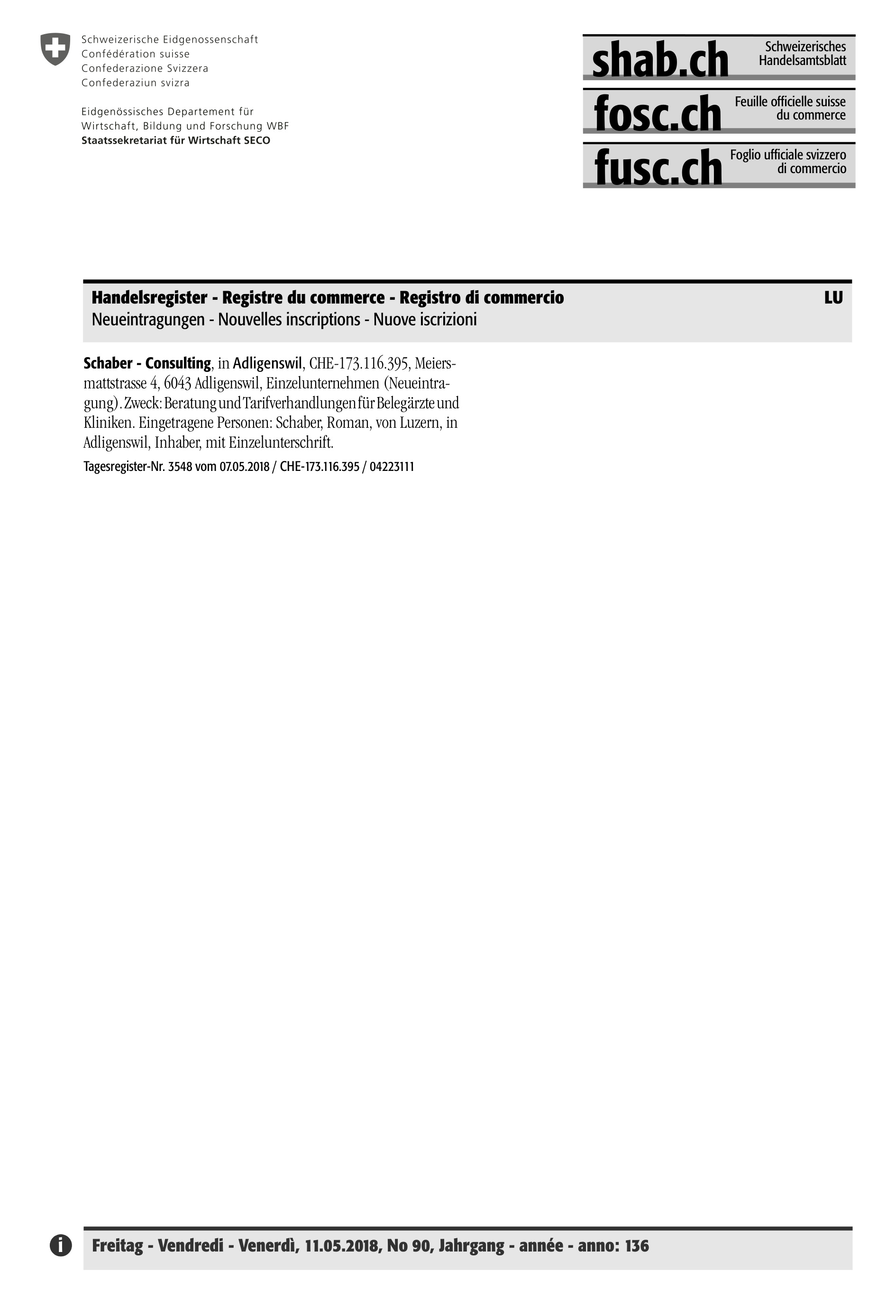 Schweizerische Eidgenossenschaft
Confédération suisse
Confederazione Svizzera
Confederaziun svizra

Eidgenössisches Departement für Wirtschaft, Bildung und Forschung WBF
Staatssekretariat für Wirtschaft SECO

shab.ch Schweizerisches Handelsamtsblatt
fosc.ch Feuille officielle suisse du commerce
fusc.ch Foglio ufficiale svizzero di commercio

Handelsregister - Registre du commerce - Registro di commercio LU
Neueintragungen - Nouvelles inscriptions - Nuove iscrizioni

Schaber - Consulting, in Adligenswil, CHE-173.116.395, Meiersmattstrasse 4, 6043 Adligenswil, Einzelunternehmen (Neueintragung). Zweck: Beratung und Tarifverhandlungen für Belegärzte und Kliniken. Eingetragene Personen: Schaber, Roman, von Luzern, in Adligenswil, Inhaber, mit Einzelunterschrift.

Tagesregister-Nr. 3548 vom 07.05.2018 / CHE-173.116.395 / 04223111

Freitag - Vendredi - Venerdì, 11.05.2018, No 90, Jahrgang - année - anno: 136